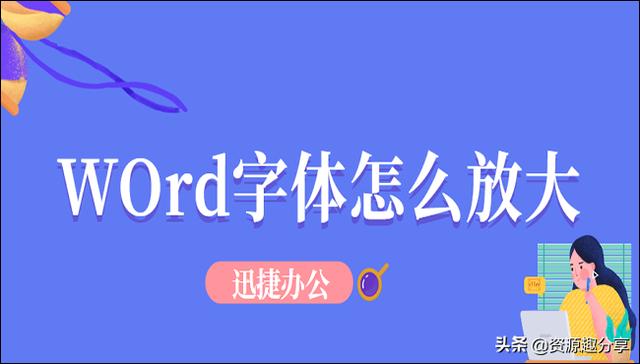 WOrd字体怎么放大

迅捷办公

头条 @资源趣分享